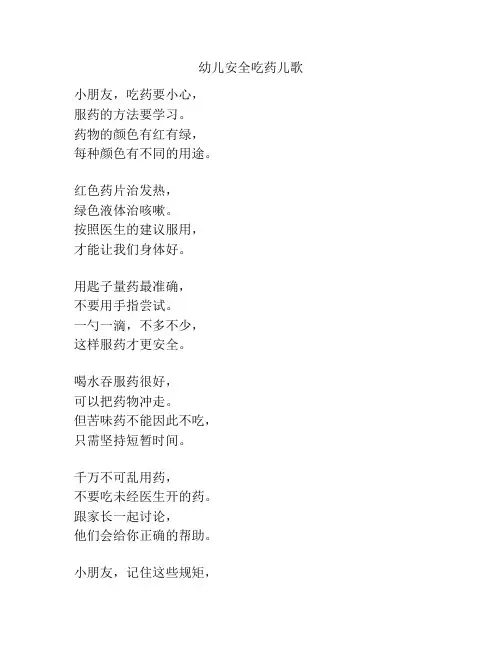 幼儿安全吃药儿歌

小朋友，吃药要小心，
服药的方法要学习。
药物的颜色有红有绿，
每种颜色有不同的用途。

红色药片治发热，
绿色液体治咳嗽。
按照医生的建议服用，
才能让我们身体好。

用匙子量药最准确，
不要用手指尝试。
一勺一滴，不多不少，
这样服药才更安全。

喝水吞服药很好，
可以把药物冲走。
但苦味药不能因此不吃，
只需坚持短暂时间。

千万不可乱用药，
不要吃未经医生开的药。
跟家长一起讨论，
他们会给你正确的帮助。

小朋友，记住这些规矩，